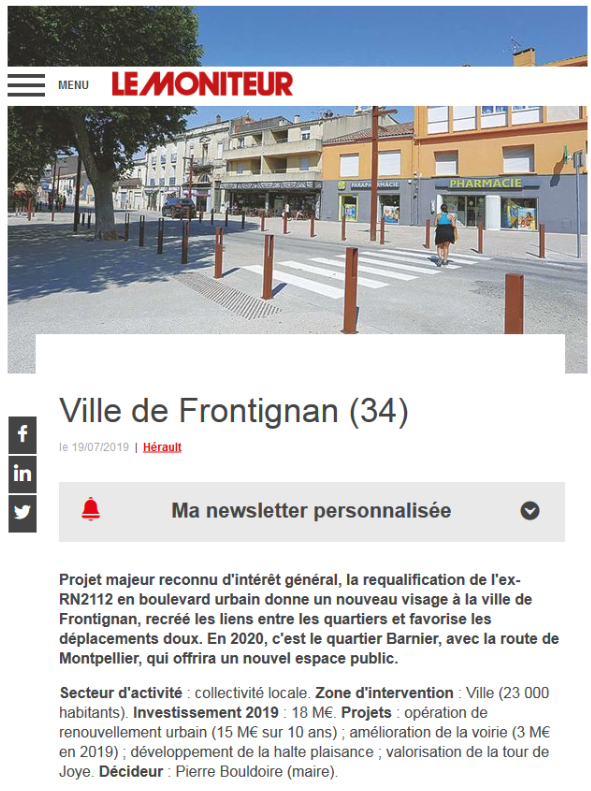 MENU LE MONITEUR

PARAPHARMACIE

PHARMACIE

Ville de Frontignan (34)

le 19/07/2019 | Hérault

Ma newsletter personnalisée

Projet majeur reconnu d'intérêt général, la requalification de l'ex-RN2112 en boulevard urbain donne un nouveau visage à la ville de Frontignan, recréé les liens entre les quartiers et favorise les déplacements doux. En 2020, c'est le quartier Barnier, avec la route de Montpellier, qui offrira un nouvel espace public.

Secteur d'activité : collectivité locale. Zone d'intervention : Ville (23 000 habitants). Investissement 2019 : 18 M€. Projets : opération de renouvellement urbain (15 M€ sur 10 ans) ; amélioration de la voirie (3 M€ en 2019) ; développement de la halte plaisance ; valorisation de la tour de Joye. Décideur : Pierre Bouldoire (maire).